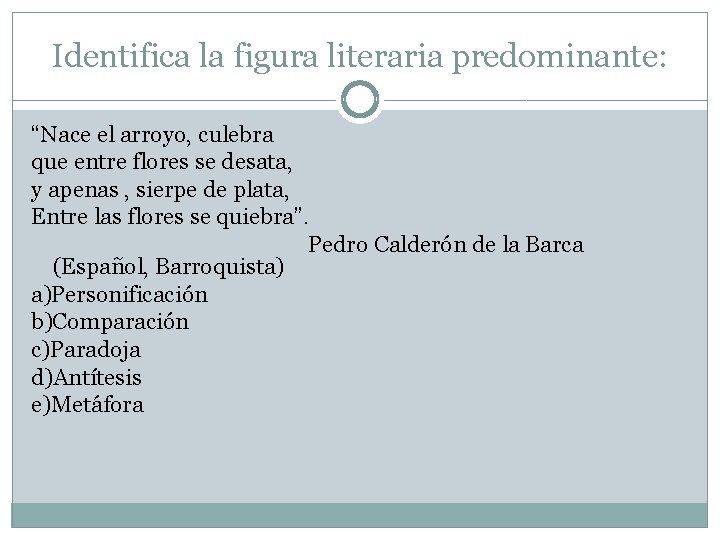 Identifica la figura literaria predominante:

“Nace el arroyo, culebra
que entre flores se desata,
y apenas , sierpe de plata,
Entre las flores se quiebra”.

Pedro Calderón de la Barca

(Español, Barroquista)

a)Personificación
b)Comparación
c)Paradoja
d)Antítesis
e)Metáfora